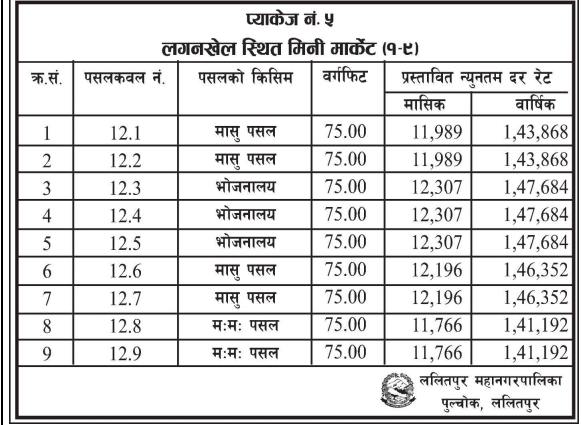 प्याकेज नं. ५

लगनखेल स्थित मिनी मार्केट (१-९)

| क्र.सं. | पसलकवल नं. | पसलको किसिम | वर्गफिट | प्रस्तावित न्युनतम दर रेट मासिक | प्रस्तावित न्युनतम दर रेट वार्षिक |
|---|---|---|---|---|---|
| 1 | 12.1 | मासु पसल | 75.00 | 11,989 | 1,43,868 |
| 2 | 12.2 | मासु पसल | 75.00 | 11,989 | 1,43,868 |
| 3 | 12.3 | भोजनालय | 75.00 | 12,307 | 1,47,684 |
| 4 | 12.4 | भोजनालय | 75.00 | 12,307 | 1,47,684 |
| 5 | 12.5 | भोजनालय | 75.00 | 12,307 | 1,47,684 |
| 6 | 12.6 | मासु पसल | 75.00 | 12,196 | 1,46,352 |
| 7 | 12.7 | मासु पसल | 75.00 | 12,196 | 1,46,352 |
| 8 | 12.8 | मःमः पसल | 75.00 | 11,766 | 1,41,192 |
| 9 | 12.9 | मःमः पसल | 75.00 | 11,766 | 1,41,192 |

ललितपुर महानगरपालिका
पुल्चोक, ललितपुर